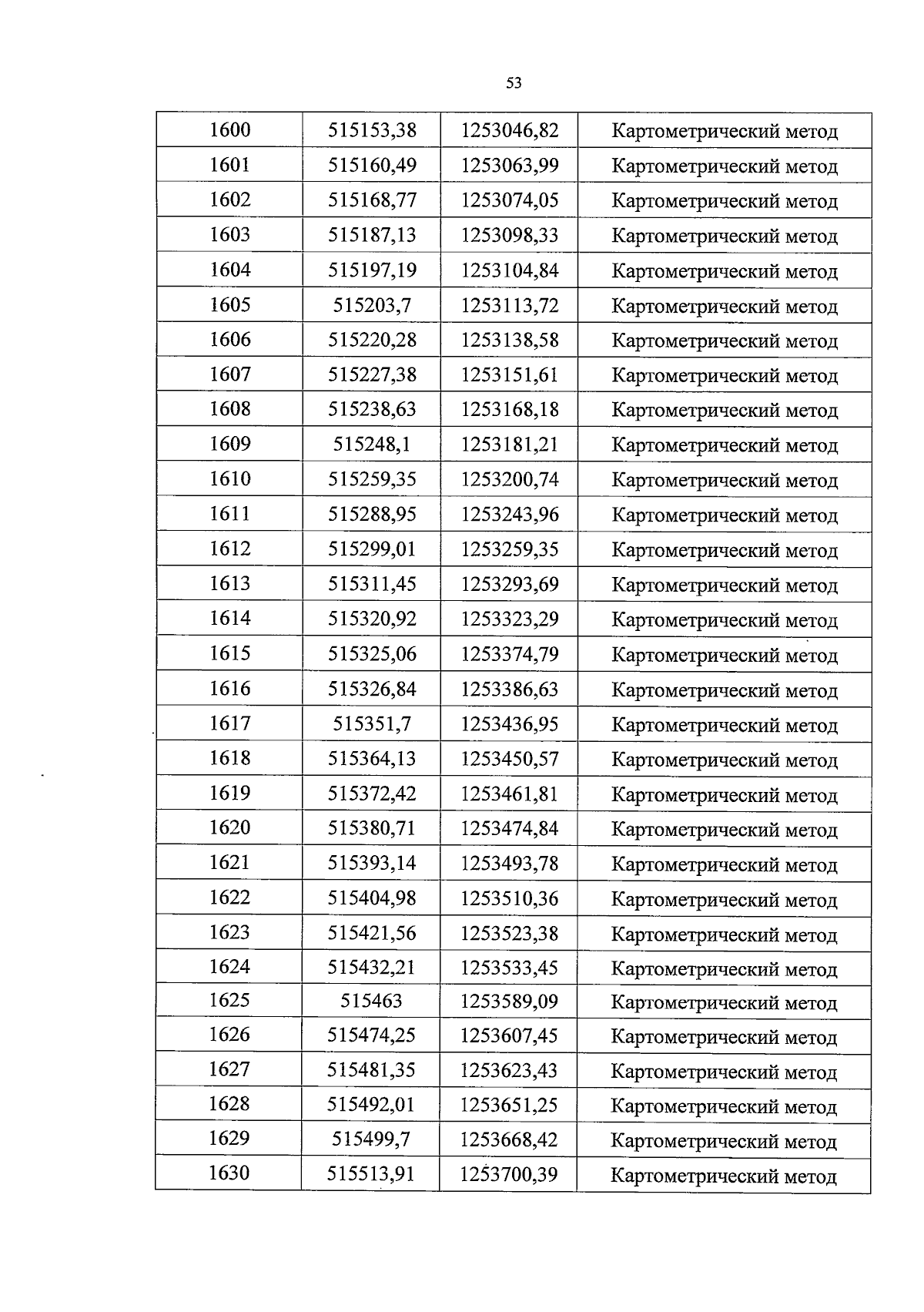 53

| 1600 | 515153,38 | 1253046,82 | Картометрический метод |
|---|---|---|---|
| 1601 | 515160,49 | 1253063,99 | Картометрический метод |
| 1602 | 515168,77 | 1253074,05 | Картометрический метод |
| 1603 | 515187,13 | 1253098,33 | Картометрический метод |
| 1604 | 515197,19 | 1253104,84 | Картометрический метод |
| 1605 | 515203,7 | 1253113,72 | Картометрический метод |
| 1606 | 515220,28 | 1253138,58 | Картометрический метод |
| 1607 | 515227,38 | 1253151,61 | Картометрический метод |
| 1608 | 515238,63 | 1253168,18 | Картометрический метод |
| 1609 | 515248,1 | 1253181,21 | Картометрический метод |
| 1610 | 515259,35 | 1253200,74 | Картометрический метод |
| 1611 | 515288,95 | 1253243,96 | Картометрический метод |
| 1612 | 515299,01 | 1253259,35 | Картометрический метод |
| 1613 | 515311,45 | 1253293,69 | Картометрический метод |
| 1614 | 515320,92 | 1253323,29 | Картометрический метод |
| 1615 | 515325,06 | 1253374,79 | Картометрический метод |
| 1616 | 515326,84 | 1253386,63 | Картометрический метод |
| 1617 | 515351,7 | 1253436,95 | Картометрический метод |
| 1618 | 515364,13 | 1253450,57 | Картометрический метод |
| 1619 | 515372,42 | 1253461,81 | Картометрический метод |
| 1620 | 515380,71 | 1253474,84 | Картометрический метод |
| 1621 | 515393,14 | 1253493,78 | Картометрический метод |
| 1622 | 515404,98 | 1253510,36 | Картометрический метод |
| 1623 | 515421,56 | 1253523,38 | Картометрический метод |
| 1624 | 515432,21 | 1253533,45 | Картометрический метод |
| 1625 | 515463 | 1253589,09 | Картометрический метод |
| 1626 | 515474,25 | 1253607,45 | Картометрический метод |
| 1627 | 515481,35 | 1253623,43 | Картометрический метод |
| 1628 | 515492,01 | 1253651,25 | Картометрический метод |
| 1629 | 515499,7 | 1253668,42 | Картометрический метод |
| 1630 | 515513,91 | 1253700,39 | Картометрический метод |